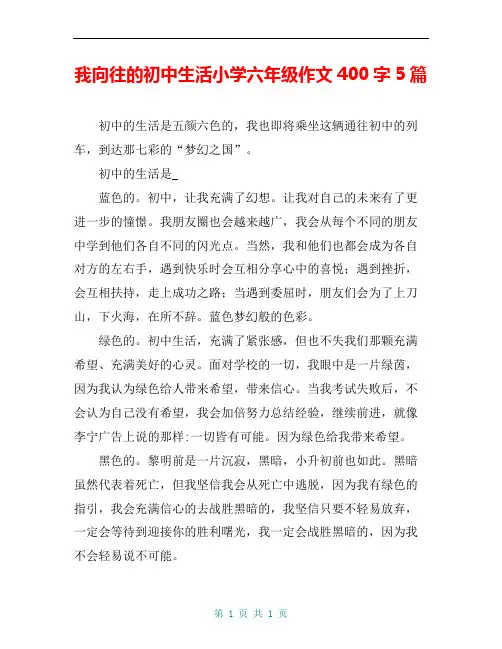 我向往的初中生活小学六年级作文 400 字 5 篇

初中的生活是五颜六色的，我也即将乘坐这辆通往初中的列车，到达那七彩的“梦幻之国”。

初中的生活是_

蓝色的。初中，让我充满了幻想。让我对自己的未来有了更进一步的憧憬。我朋友圈也会越来越广，我会从每个不同的朋友中学到他们各自不同的闪光点。当然，我和他们也都会成为各自对方的左右手，遇到快乐时会互相分享心中的喜悦；遇到挫折，会互相扶持，走上成功之路；当遇到委屈时，朋友们会为了上刀山，下火海，在所不辞。蓝色梦幻般的色彩。

绿色的。初中生活，充满了紧张感，但也不失我们那颗充满希望、充满美好的心灵。面对学校的一切，我眼中是一片绿茵，因为我认为绿色给人带来希望，带来信心。当我考试失败后，不会认为自己没有希望，我会加倍努力总结经验，继续前进，就像李宁广告上说的那样:一切皆有可能。因为绿色给我带来希望。

黑色的。黎明前是一片沉寂，黑暗，小升初前也如此。黑暗虽然代表着死亡，但我坚信我会从死亡中逃脱，因为我有绿色的指引，我会充满信心的去战胜黑暗的，我坚信只要不轻易放弃，一定会等待到迎接你的胜利曙光，我一定会战胜黑暗的，因为我不会轻易说不可能。

第 1 页 共 1 页